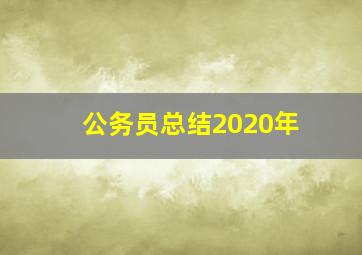 公务员总结2020年